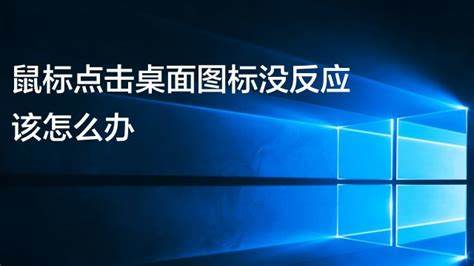 鼠标点击桌面图标没反应
该怎么办